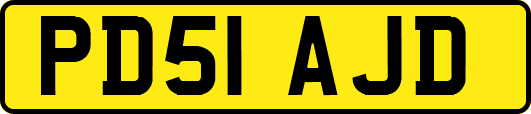 PD51 AJD